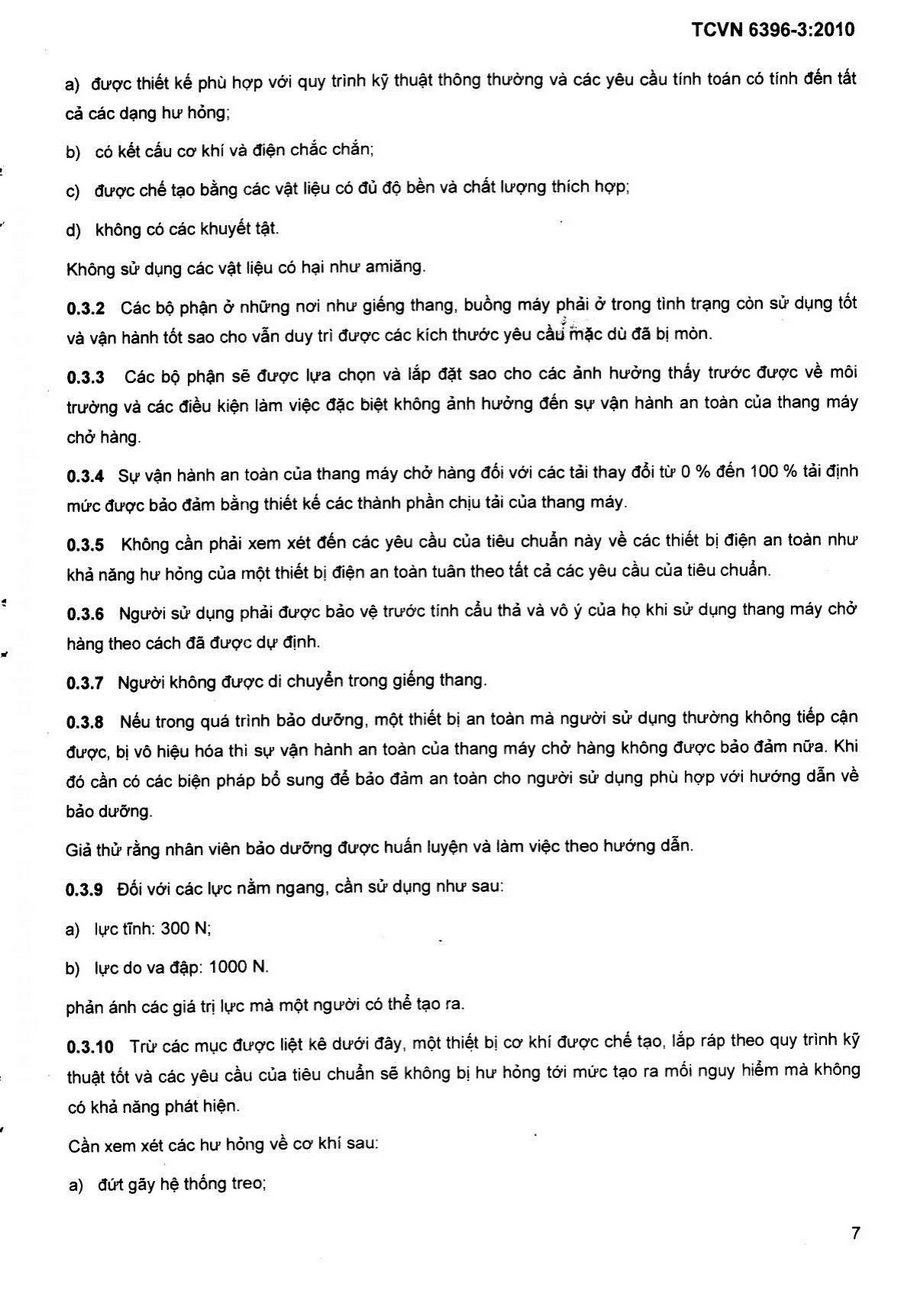 TCVN 6396-3:2010

a) được thiết kế phù hợp với quy trình kỹ thuật thông thường và các yêu cầu tính toán có tính đến tất cả các dạng hư hỏng;

b) có kết cấu cơ khí và điện chắc chắn;

c) được chế tạo bằng các vật liệu có đủ độ bền và chất lượng thích hợp;

d) không có các khuyết tật.

Không sử dụng các vật liệu có hại như amiăng.

0.3.2 Các bộ phận ở những nơi như giếng thang, buồng máy phải ở trong tình trạng còn sử dụng tốt và vận hành tốt sao cho vẫn duy trì được các kích thước yêu cầu mặc dù đã bị mòn.

0.3.3 Các bộ phận sẽ được lựa chọn và lắp đặt sao cho các ảnh hưởng thấy trước được về môi trường và các điều kiện làm việc đặc biệt không ảnh hưởng đến sự vận hành an toàn của thang máy chở hàng.

0.3.4 Sự vận hành an toàn của thang máy chở hàng đối với các tải thay đổi từ 0 % đến 100 % tải định mức được bảo đảm bằng thiết kế các thành phần chịu tải của thang máy.

0.3.5 Không cần phải xem xét đến các yêu cầu của tiêu chuẩn này về các thiết bị điện an toàn như khả năng hư hỏng của một thiết bị điện an toàn tuân theo tất cả các yêu cầu của tiêu chuẩn.

0.3.6 Người sử dụng phải được bảo vệ trước tính cẩu thả và vô ý của họ khi sử dụng thang máy chở hàng theo cách đã được dự định.

0.3.7 Người không được di chuyển trong giếng thang.

0.3.8 Nếu trong quá trình bảo dưỡng, một thiết bị an toàn mà người sử dụng thường không tiếp cận được, bị vô hiệu hóa thì sự vận hành an toàn của thang máy chở hàng không được bảo đảm nữa. Khi đó cần có các biện pháp bổ sung để bảo đảm an toàn cho người sử dụng phù hợp với hướng dẫn về bảo dưỡng.

Giả thử rằng nhân viên bảo dưỡng được huấn luyện và làm việc theo hướng dẫn.

0.3.9 Đối với các lực nằm ngang, cần sử dụng như sau:

a) lực tĩnh: 300 N;

b) lực do va đập: 1000 N.

phản ánh các giá trị lực mà một người có thể tạo ra.

0.3.10 Trừ các mục được liệt kê dưới đây, một thiết bị cơ khí được chế tạo, lắp ráp theo quy trình kỹ thuật tốt và các yêu cầu của tiêu chuẩn sẽ không bị hư hỏng tới mức tạo ra mối nguy hiểm mà không có khả năng phát hiện.

Cần xem xét các hư hỏng về cơ khí sau:

a) đứt gãy hệ thống treo;

7